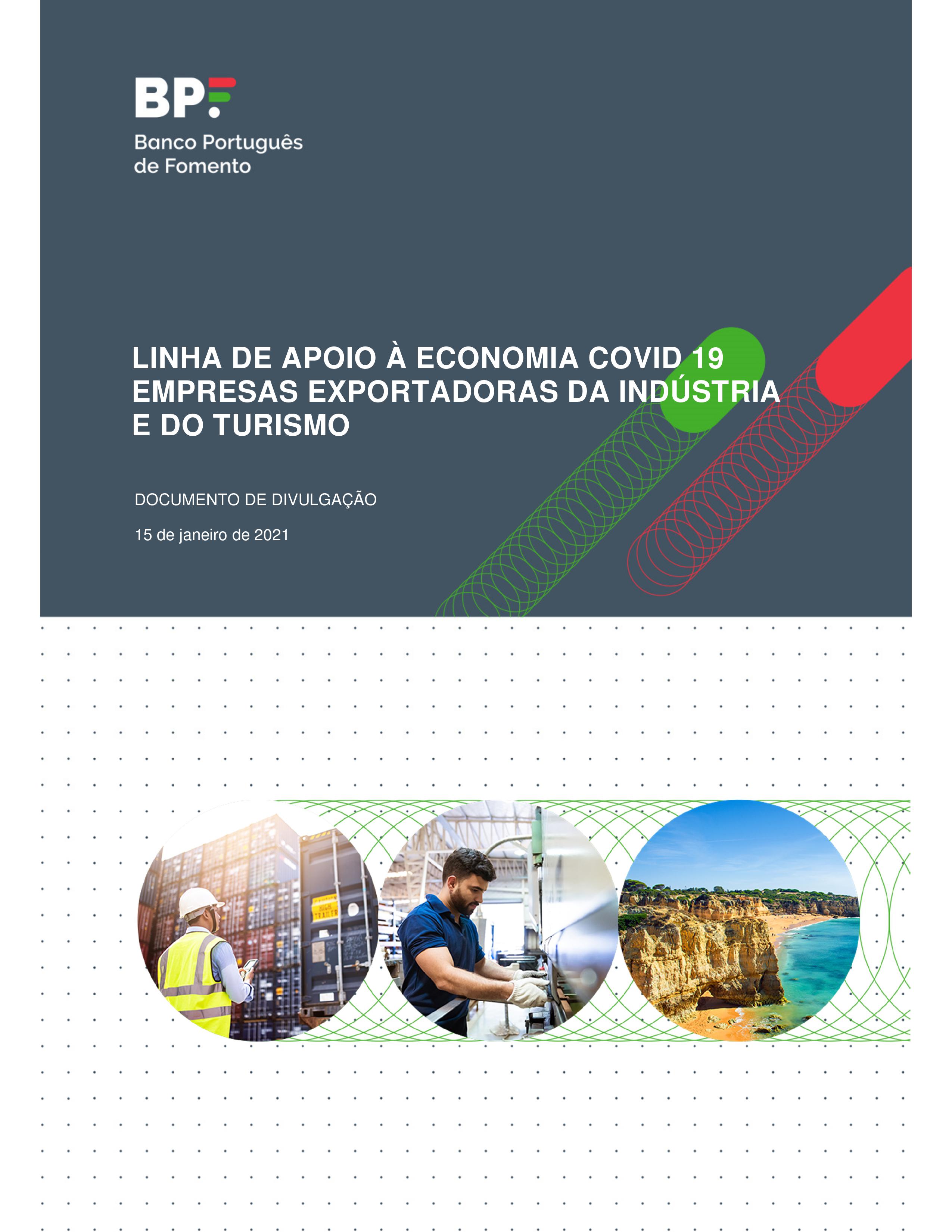 BPF
Banco Português de Fomento

LINHA DE APOIO À ECONOMIA COVID 19
EMPRESAS EXPORTADORAS DA INDÚSTRIA
E DO TURISMO

DOCUMENTO DE DIVULGAÇÃO

15 de janeiro de 2021